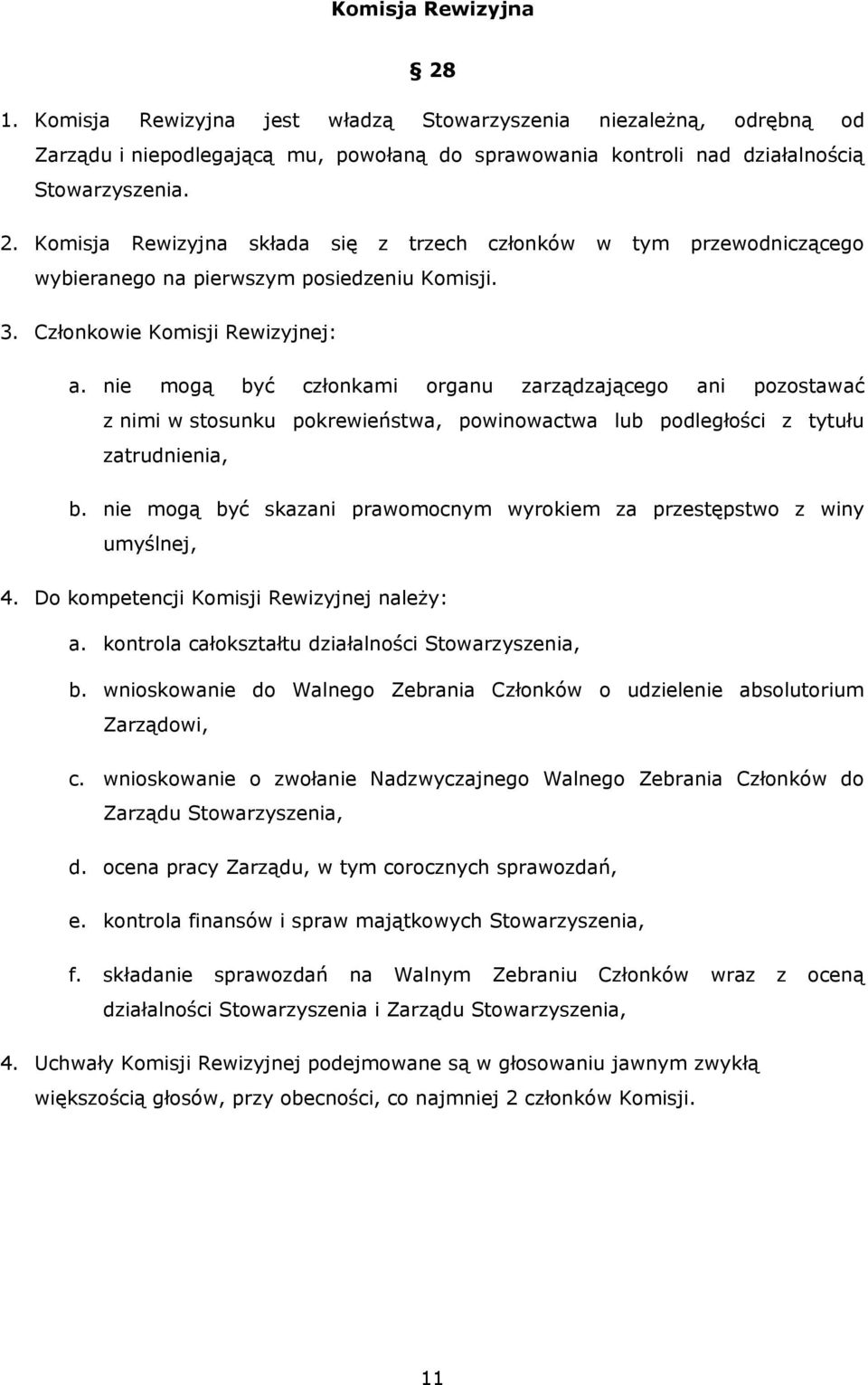 Komisja Rewizyjna

§ 28

1. Komisja Rewizyjna jest władzą Stowarzyszenia niezależną, odrębną od Zarządu i niepodlegającą mu, powołaną do sprawowania kontroli nad działalnością Stowarzyszenia.

2. Komisja Rewizyjna składa się z trzech członków w tym przewodniczącego wybieranego na pierwszym posiedzeniu Komisji.

3. Członkowie Komisji Rewizyjnej:

a. nie mogą być członkami organu zarządzającego ani pozostawać z nimi w stosunku pokrewieństwa, powinowactwa lub podległości z tytułu zatrudnienia,

b. nie mogą być skazani prawomocnym wyrokiem za przestępstwo z winy umyślnej,

4. Do kompetencji Komisji Rewizyjnej należy:

a. kontrola całokształtu działalności Stowarzyszenia,

b. wnioskowanie do Walnego Zebrania Członków o udzielenie absolutorium Zarządowi,

c. wnioskowanie o zwołanie Nadzwyczajnego Walnego Zebrania Członków do Zarządu Stowarzyszenia,

d. ocena pracy Zarządu, w tym corocznych sprawozdań,

e. kontrola finansów i spraw majątkowych Stowarzyszenia,

f. składanie sprawozdań na Walnym Zebraniu Członków wraz z oceną działalności Stowarzyszenia i Zarządu Stowarzyszenia,

4. Uchwały Komisji Rewizyjnej podejmowane są w głosowaniu jawnym zwykłą większością głosów, przy obecności, co najmniej 2 członków Komisji.

11